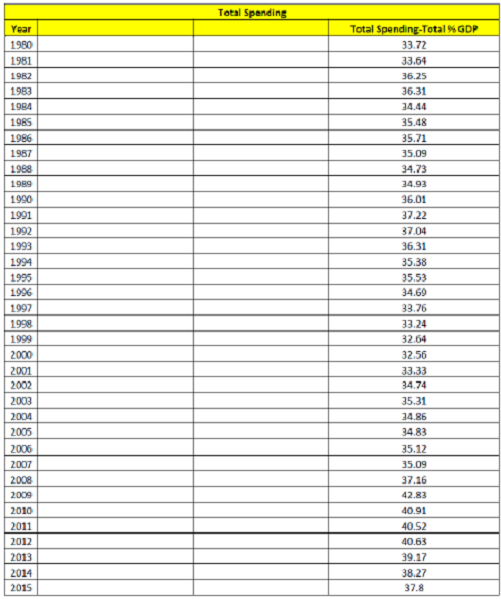 Total Spending

| Year | | | Total Spending-Total % GDP |
|---|---|---|---|
| 1980 | | | 33.72 |
| 1981 | | | 33.64 |
| 1982 | | | 36.25 |
| 1983 | | | 36.31 |
| 1984 | | | 34.44 |
| 1985 | | | 35.48 |
| 1986 | | | 35.71 |
| 1987 | | | 35.09 |
| 1988 | | | 34.73 |
| 1989 | | | 34.93 |
| 1990 | | | 36.01 |
| 1991 | | | 37.22 |
| 1992 | | | 37.04 |
| 1993 | | | 36.31 |
| 1994 | | | 35.38 |
| 1995 | | | 35.53 |
| 1996 | | | 34.69 |
| 1997 | | | 33.76 |
| 1998 | | | 33.24 |
| 1999 | | | 32.64 |
| 2000 | | | 32.56 |
| 2001 | | | 33.33 |
| 2002 | | | 34.74 |
| 2003 | | | 35.31 |
| 2004 | | | 34.86 |
| 2005 | | | 34.83 |
| 2006 | | | 35.12 |
| 2007 | | | 35.09 |
| 2008 | | | 37.16 |
| 2009 | | | 42.83 |
| 2010 | | | 40.91 |
| 2011 | | | 40.52 |
| 2012 | | | 40.63 |
| 2013 | | | 39.17 |
| 2014 | | | 38.27 |
| 2015 | | | 37.8 |